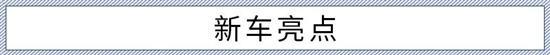 新车亮点